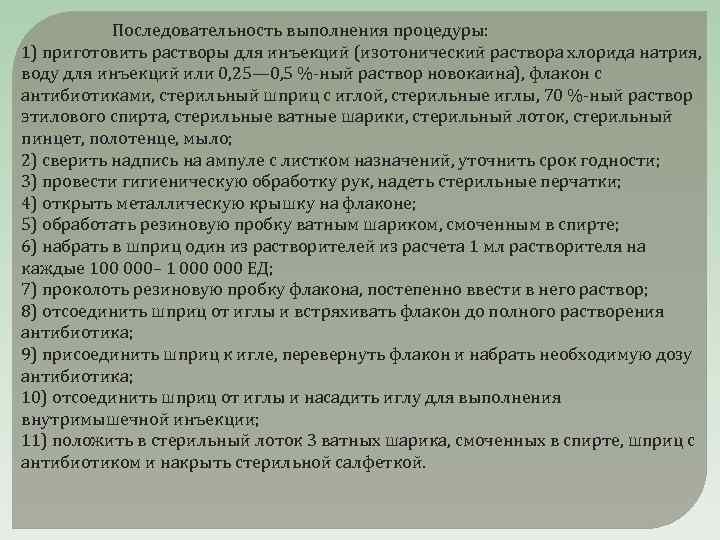 Последовательность выполнения процедуры:
1) приготовить растворы для инъекций (изотонический раствора хлорида натрия, воду для инъекций или 0,25—0,5 %-ный раствор новокаина), флакон с антибиотиками, стерильный шприц с иглой, стерильные иглы, 70 %-ный раствор этилового спирта, стерильные ватные шарики, стерильный лоток, стерильный пинцет, полотенце, мыло;
2) сверить надпись на ампуле с листком назначений, уточнить срок годности;
3) провести гигиеническую обработку рук, надеть стерильные перчатки;
4) открыть металлическую крышку на флаконе;
5) обработать резиновую пробку ватным шариком, смоченным в спирте;
6) набрать в шприц один из растворителей из расчета 1 мл растворителя на каждые 100 000– 1 000 000 ЕД;
7) проколоть резиновую пробку флакона, постепенно ввести в него раствор;
8) отсоединить шприц от иглы и встряхивать флакон до полного растворения антибиотика;
9) присоединить шприц к игле, перевернуть флакон и набрать необходимую дозу антибиотика;
10) отсоединить шприц от иглы и насадить иглу для выполнения внутримышечной инъекции;
11) положить в стерильный лоток 3 ватных шарика, смоченных в спирте, шприц с антибиотиком и накрыть стерильной салфеткой.